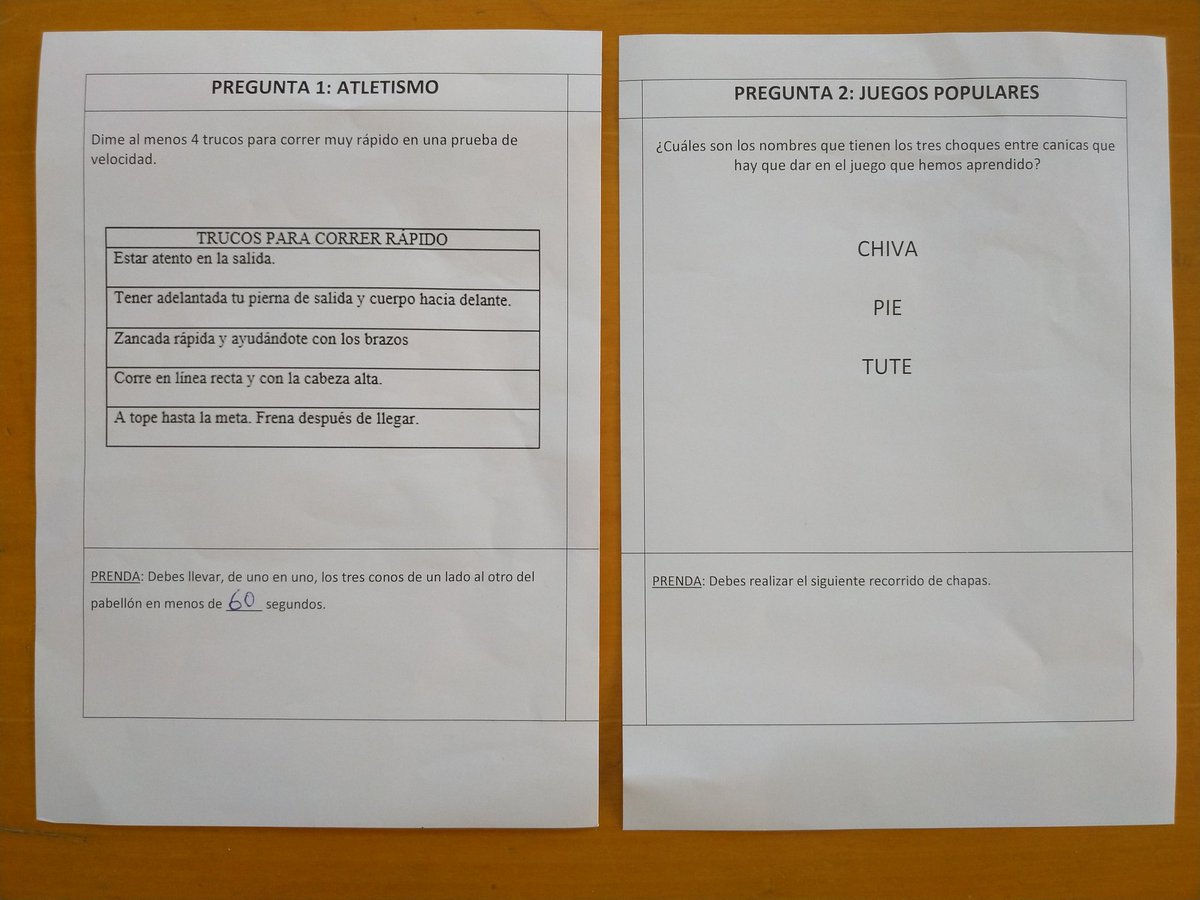 PREGUNTA 1: ATLETISMO

Dime al menos 4 trucos para correr muy rápido en una prueba de velocidad.

| TRUCOS PARA CORRER RÁPIDO |
|---|
| Estar atento en la salida. |
| Tener adelantada tu pierna de salida y cuerpo hacia delante. |
| Zancada rápida y ayudándote con los brazos |
| Corre en línea recta y con la cabeza alta. |
| A tope hasta la meta. Frena después de llegar. |

PRENDA: Debes llevar, de uno en uno, los tres conos de un lado al otro del pabellón en menos de 60 segundos.

PREGUNTA 2: JUEGOS POPULARES

¿Cuáles son los nombres que tienen los tres choques entre canicas que hay que dar en el juego que hemos aprendido?

CHIVA

PIE

TUTE

PRENDA: Debes realizar el siguiente recorrido de chapas.